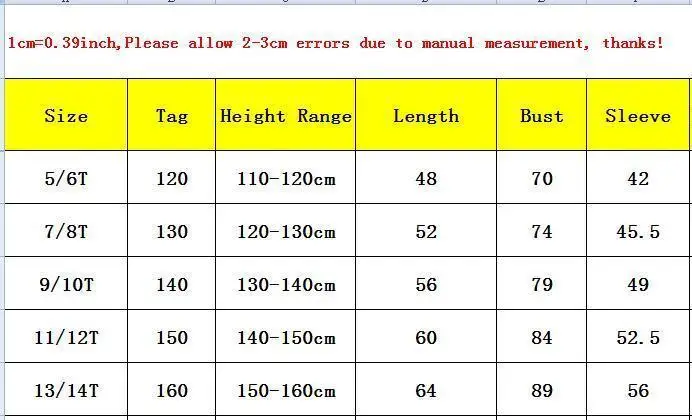 1cm=0.39inch,Please allow 2-3cm errors due to manual measurement, thanks!

| Size | Tag | Height Range | Length | Bust | Sleeve |
|---|---|---|---|---|---|
| 5/6T | 120 | 110-120cm | 48 | 70 | 42 |
| 7/8T | 130 | 120-130cm | 52 | 74 | 45.5 |
| 9/10T | 140 | 130-140cm | 56 | 79 | 49 |
| 11/12T | 150 | 140-150cm | 60 | 84 | 52.5 |
| 13/14T | 160 | 150-160cm | 64 | 89 | 56 |